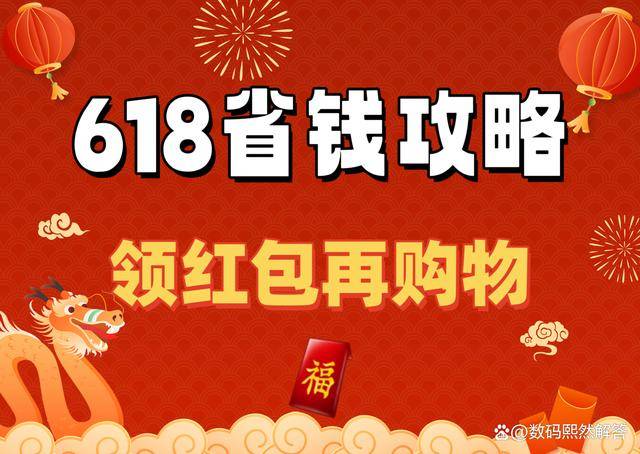 618省钱攻略

领红包再购物

福

@数码熙然解答